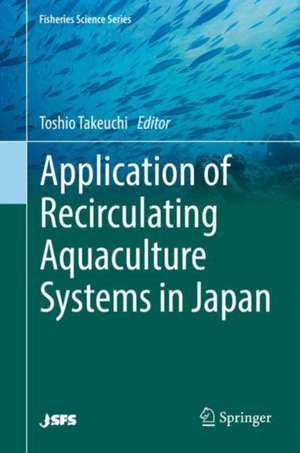 Fisheries Science Series

Toshio Takeuchi Editor

Application of Recirculating Aquaculture Systems in Japan

JSFS

Springer